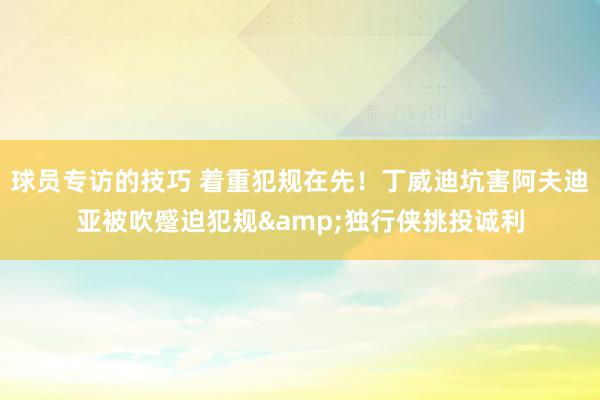 球员专访的技巧 着重犯规在先！丁威迪坑害阿夫迪亚被吹蹙迫犯规&amp;独行侠挑投诚利